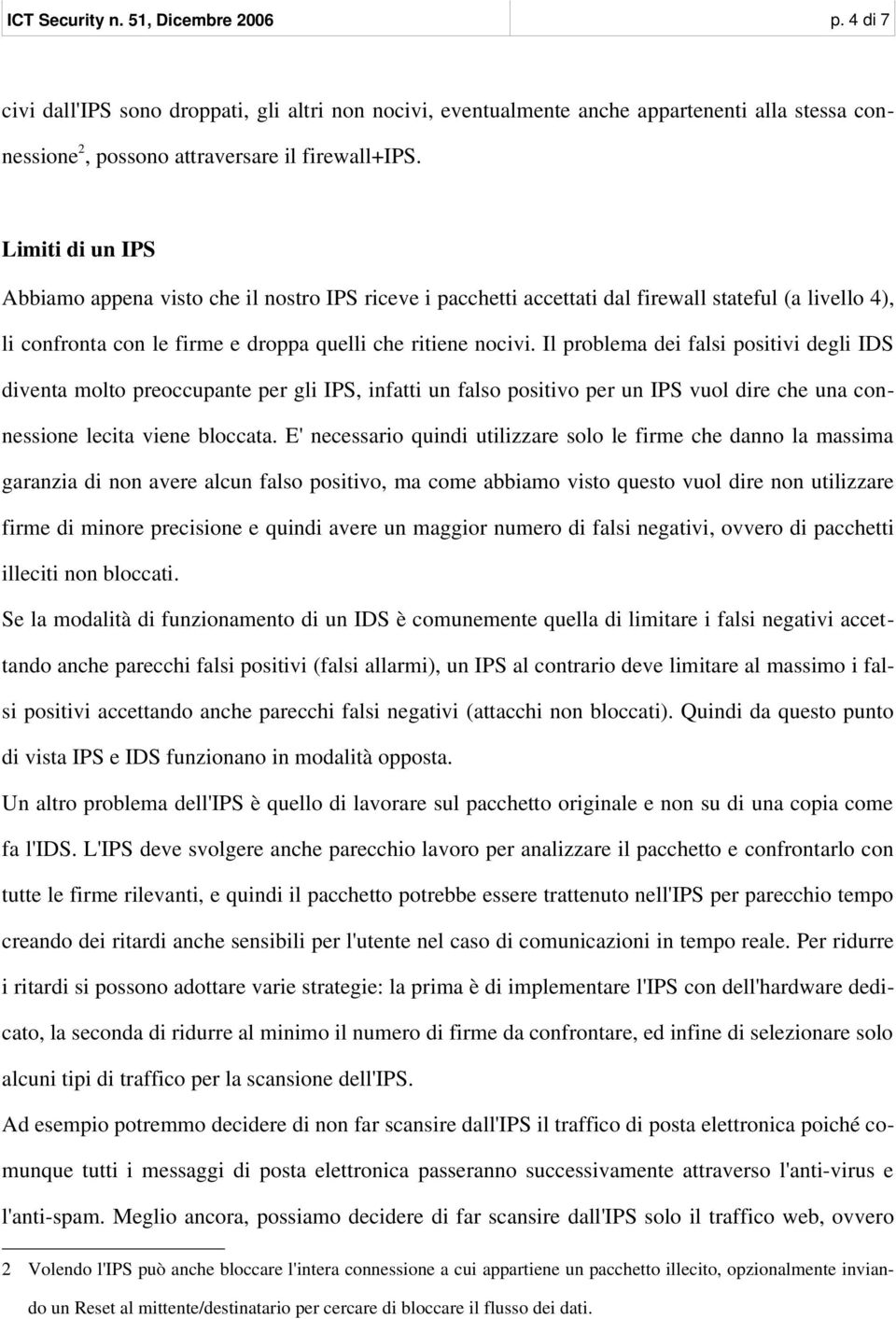 ICT Security n. 51, Dicembre 2006 p. 4 di 7

civi dall'IPS sono droppati, gli altri non nocivi, eventualmente anche appartenenti alla stessa connessione$^2$, possono attraversare il firewall+IPS.

Limiti di un IPS

Abbiamo appena visto che il nostro IPS riceve i pacchetti accettati dal firewall stateful (a livello 4), li confronta con le firme e droppa quelli che ritiene nocivi. Il problema dei falsi positivi degli IDS diventa molto preoccupante per gli IPS, infatti un falso positivo per un IPS vuol dire che una connessione lecita viene bloccata. E' necessario quindi utilizzare solo le firme che danno la massima garanzia di non avere alcun falso positivo, ma come abbiamo visto questo vuol dire non utilizzare firme di minore precisione e quindi avere un maggior numero di falsi negativi, ovvero di pacchetti illeciti non bloccati.

Se la modalità di funzionamento di un IDS è comunemente quella di limitare i falsi negativi accettando anche parecchi falsi positivi (falsi allarmi), un IPS al contrario deve limitare al massimo i falsi positivi accettando anche parecchi falsi negativi (attacchi non bloccati). Quindi da questo punto di vista IPS e IDS funzionano in modalità opposta.

Un altro problema dell'IPS è quello di lavorare sul pacchetto originale e non su di una copia come fa l'IDS. L'IPS deve svolgere anche parecchio lavoro per analizzare il pacchetto e confrontarlo con tutte le firme rilevanti, e quindi il pacchetto potrebbe essere trattenuto nell'IPS per parecchio tempo creando dei ritardi anche sensibili per l'utente nel caso di comunicazioni in tempo reale. Per ridurre i ritardi si possono adottare varie strategie: la prima è di implementare l'IPS con dell'hardware dedicato, la seconda di ridurre al minimo il numero di firme da confrontare, ed infine di selezionare solo alcuni tipi di traffico per la scansione dell'IPS.

Ad esempio potremmo decidere di non far scansire dall'IPS il traffico di posta elettronica poiché comunque tutti i messaggi di posta elettronica passeranno successivamente attraverso l'anti-virus e l'anti-spam. Meglio ancora, possiamo decidere di far scansire dall'IPS solo il traffico web, ovvero

2 Volendo l'IPS può anche bloccare l'intera connessione a cui appartiene un pacchetto illecito, opzionalmente inviando un Reset al mittente/destinatario per cercare di bloccare il flusso dei dati.